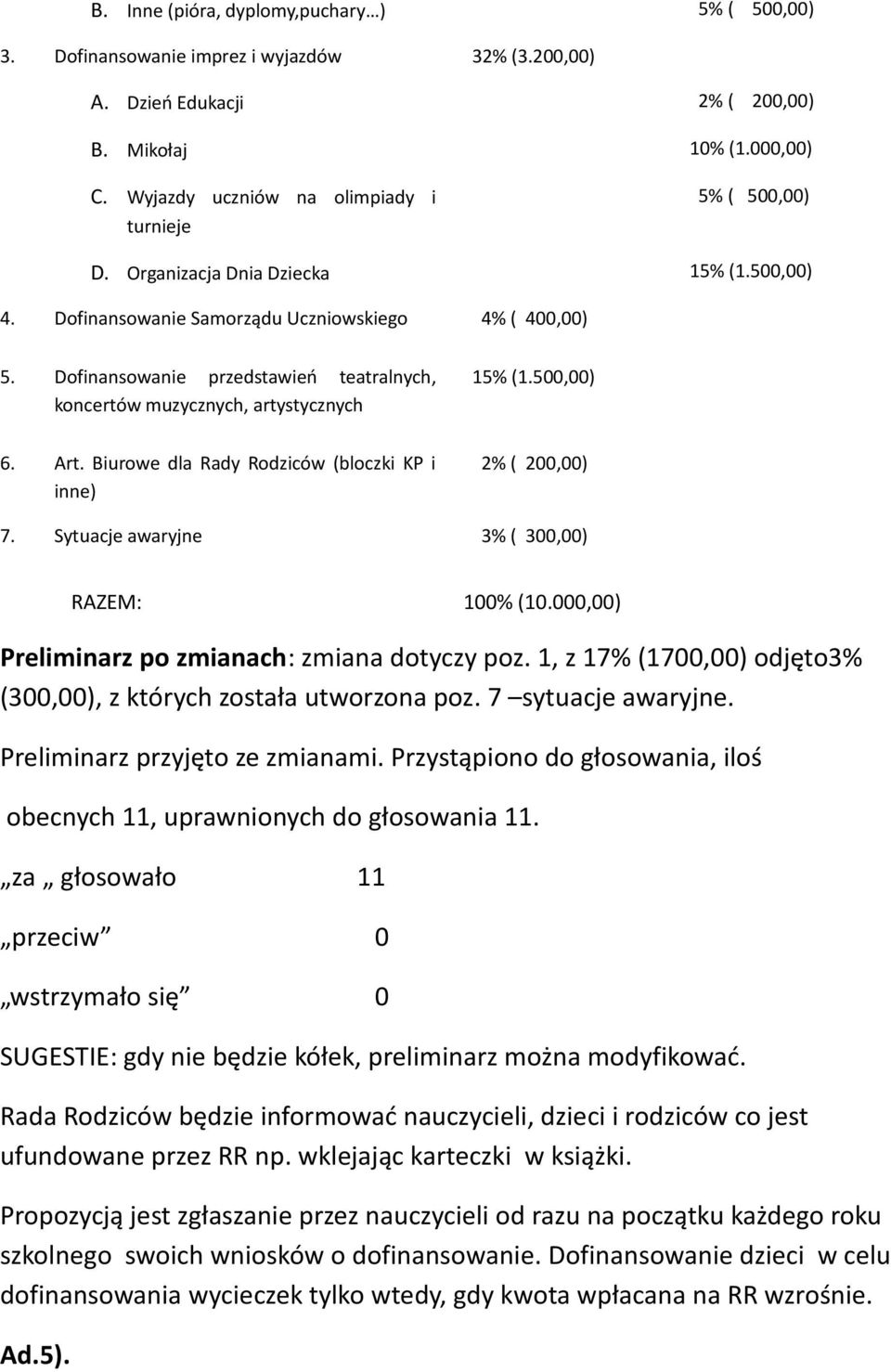 B. Inne (pióra, dyplomy,puchary…) 5% ( 500,00)

3. Dofinansowanie imprez i wyjazdów 32% (3.200,00)

A. Dzień Edukacji 2% ( 200,00)

B. Mikołaj 10% (1.000,00)

C. Wyjazdy uczniów na olimpiady i turnieje 5% ( 500,00)

D. Organizacja Dnia Dziecka 15% (1.500,00)

4. Dofinansowanie Samorządu Uczniowskiego 4% ( 400,00)

5. Dofinansowanie przedstawień teatralnych, koncertów muzycznych, artystycznych 15% (1.500,00)

6. Art. Biurowe dla Rady Rodziców (bloczki KP i inne) 2% ( 200,00)

7. Sytuacje awaryjne 3% ( 300,00)

RAZEM: 100% (10.000,00)

Preliminarz po zmianach: zmiana dotyczy poz. 1, z 17% (1700,00) odjęto3% (300,00), z których została utworzona poz. 7 –sytuacje awaryjne.

Preliminarz przyjęto ze zmianami. Przystąpiono do głosowania, iloś

obecnych 11, uprawnionych do głosowania 11.

„za „ głosowało 11

„przeciw” 0

„wstrzymało się” 0

SUGESTIE: gdy nie będzie kółek, preliminarz można modyfikować.

Rada Rodziców będzie informować nauczycieli, dzieci i rodziców co jest ufundowane przez RR np. wklejając karteczki w książki.

Propozycją jest zgłaszanie przez nauczycieli od razu na początku każdego roku szkolnego swoich wniosków o dofinansowanie. Dofinansowanie dzieci w celu dofinansowania wycieczek tylko wtedy, gdy kwota wpłacana na RR wzrośnie.

Ad.5).